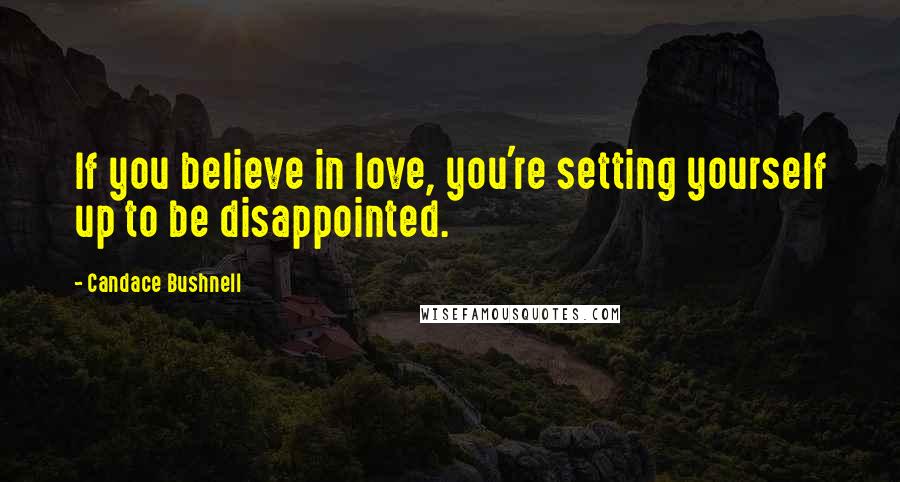 If you believe in love, you're setting yourself up to be disappointed.

- Candace Bushnell

WISEFAMOUSQUOTES.COM